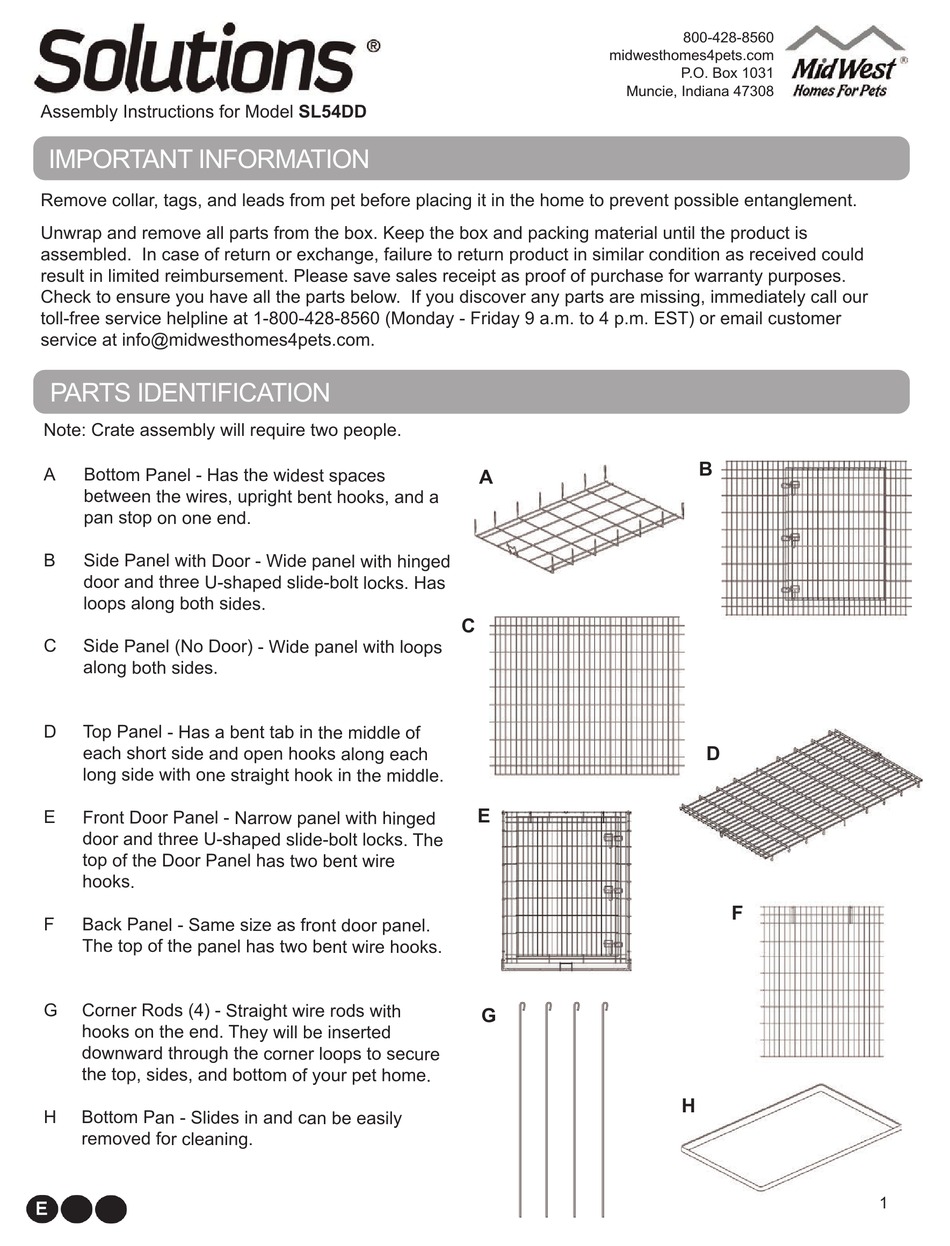 Solutions®

Assembly Instructions for Model SL54DD

800-428-8560
midwesthomes4pets.com
P.O. Box 1031
Muncie, Indiana 47308

MidWest®
Homes For Pets

IMPORTANT INFORMATION

Remove collar, tags, and leads from pet before placing it in the home to prevent possible entanglement.

Unwrap and remove all parts from the box. Keep the box and packing material until the product is assembled. In case of return or exchange, failure to return product in similar condition as received could result in limited reimbursement. Please save sales receipt as proof of purchase for warranty purposes. Check to ensure you have all the parts below. If you discover any parts are missing, immediately call our toll-free service helpline at 1-800-428-8560 (Monday - Friday 9 a.m. to 4 p.m. EST) or email customer service at info@midwesthomes4pets.com.

PARTS IDENTIFICATION

Note: Crate assembly will require two people.

A Bottom Panel - Has the widest spaces between the wires, upright bent hooks, and a pan stop on one end.

B Side Panel with Door - Wide panel with hinged door and three U-shaped slide-bolt locks. Has loops along both sides.

C Side Panel (No Door) - Wide panel with loops along both sides.

D Top Panel - Has a bent tab in the middle of each short side and open hooks along each long side with one straight hook in the middle.

E Front Door Panel - Narrow panel with hinged door and three U-shaped slide-bolt locks. The top of the Door Panel has two bent wire hooks.

F Back Panel - Same size as front door panel. The top of the panel has two bent wire hooks.

G Corner Rods (4) - Straight wire rods with hooks on the end. They will be inserted downward through the corner loops to secure the top, sides, and bottom of your pet home.

H Bottom Pan - Slides in and can be easily removed for cleaning.

A
B
C
D
E
F
G
H

E

1